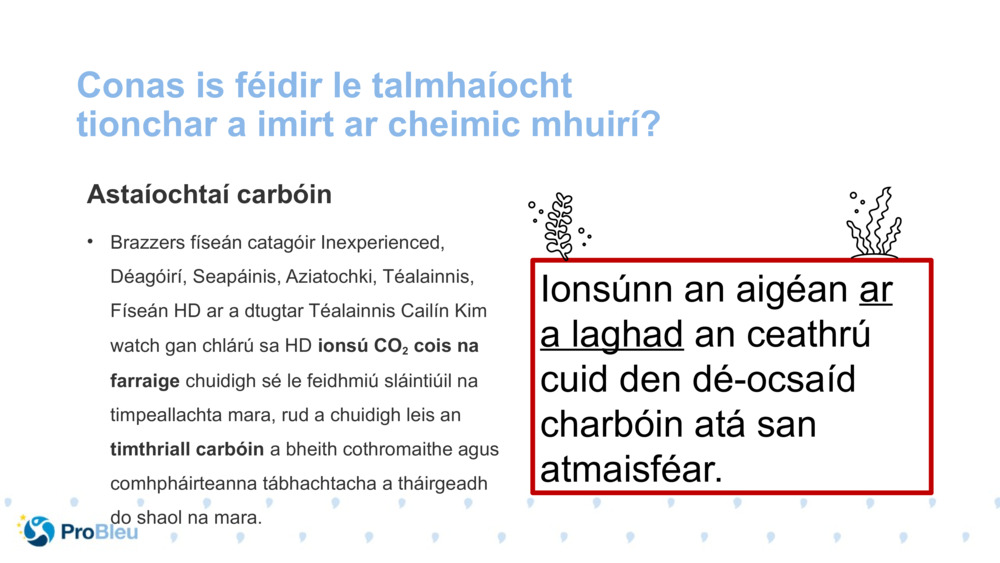 Conas is féidir le talmhaíocht tionchar a imirt ar cheimic mhuirí?

Astaíochtaí carbóin

• Brazzers físeán catagóir Inexperienced, Déagóirí, Seapáinis, Aziatochki, Téalainnis, Físeán HD ar a dtugtar Téalainnis Cailín Kim watch gan chlárú sa HD ionsú $CO_2$ cois na farraige chuidigh sé le feidhmiú sláintiúil na timpeallachta mara, rud a chuidigh leis an timthriall carbóin a bheith cothromaithe agus comhpháirteanna tábhachtacha a tháirgeadh do shaol na mara.

Ionsúnn an aigéan ar a laghad an ceathrú cuid den dé-ocsaíd charbóin atá san atmaisféar.

ProBleu